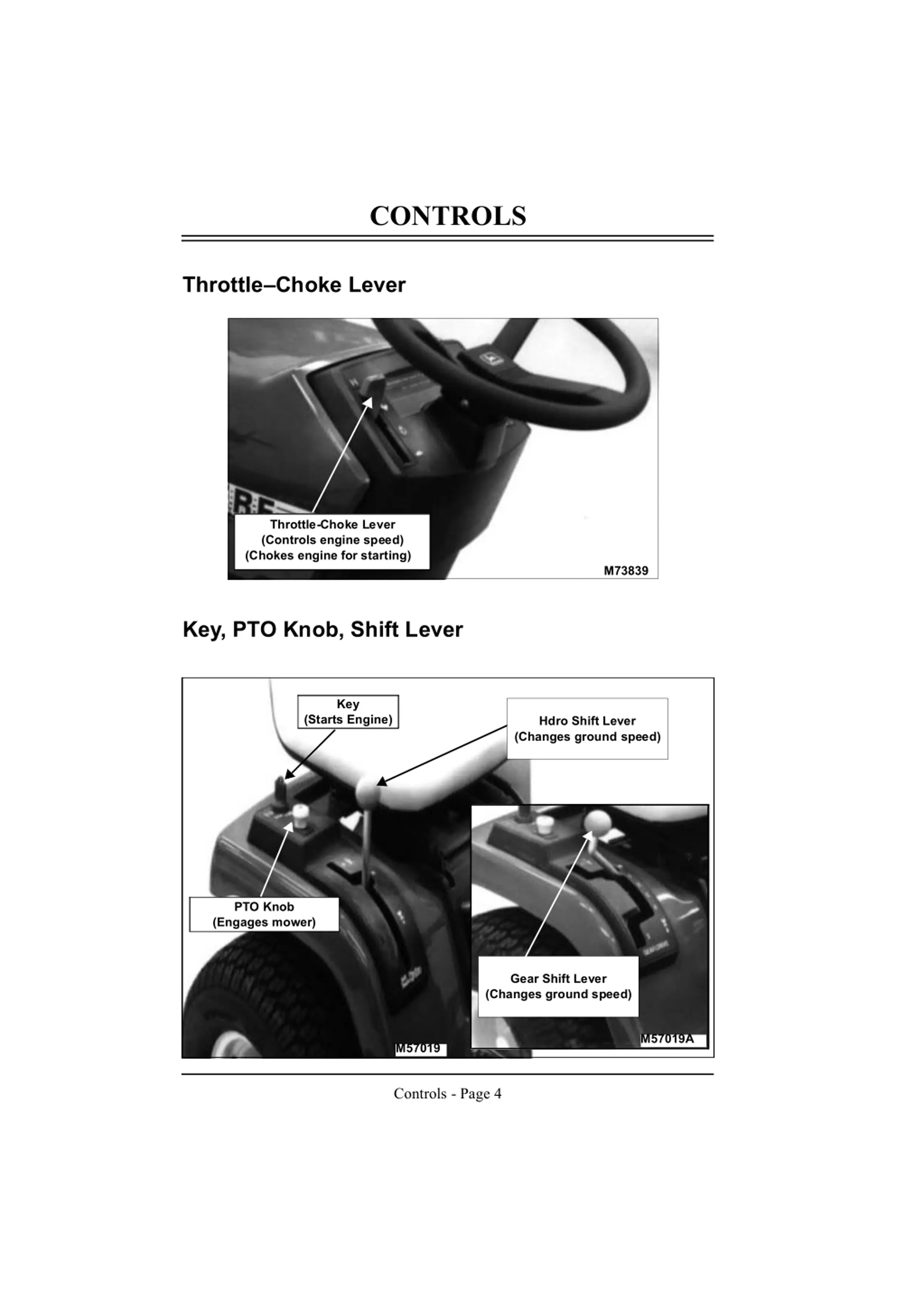 CONTROLS

Throttle–Choke Lever

Throttle-Choke Lever
(Controls engine speed)
(Chokes engine for starting)

M73839

Key, PTO Knob, Shift Lever

Key
(Starts Engine)

Hdro Shift Lever
(Changes ground speed)

PTO Knob
(Engages mower)

Gear Shift Lever
(Changes ground speed)

M57019

M57019A

Controls - Page 4